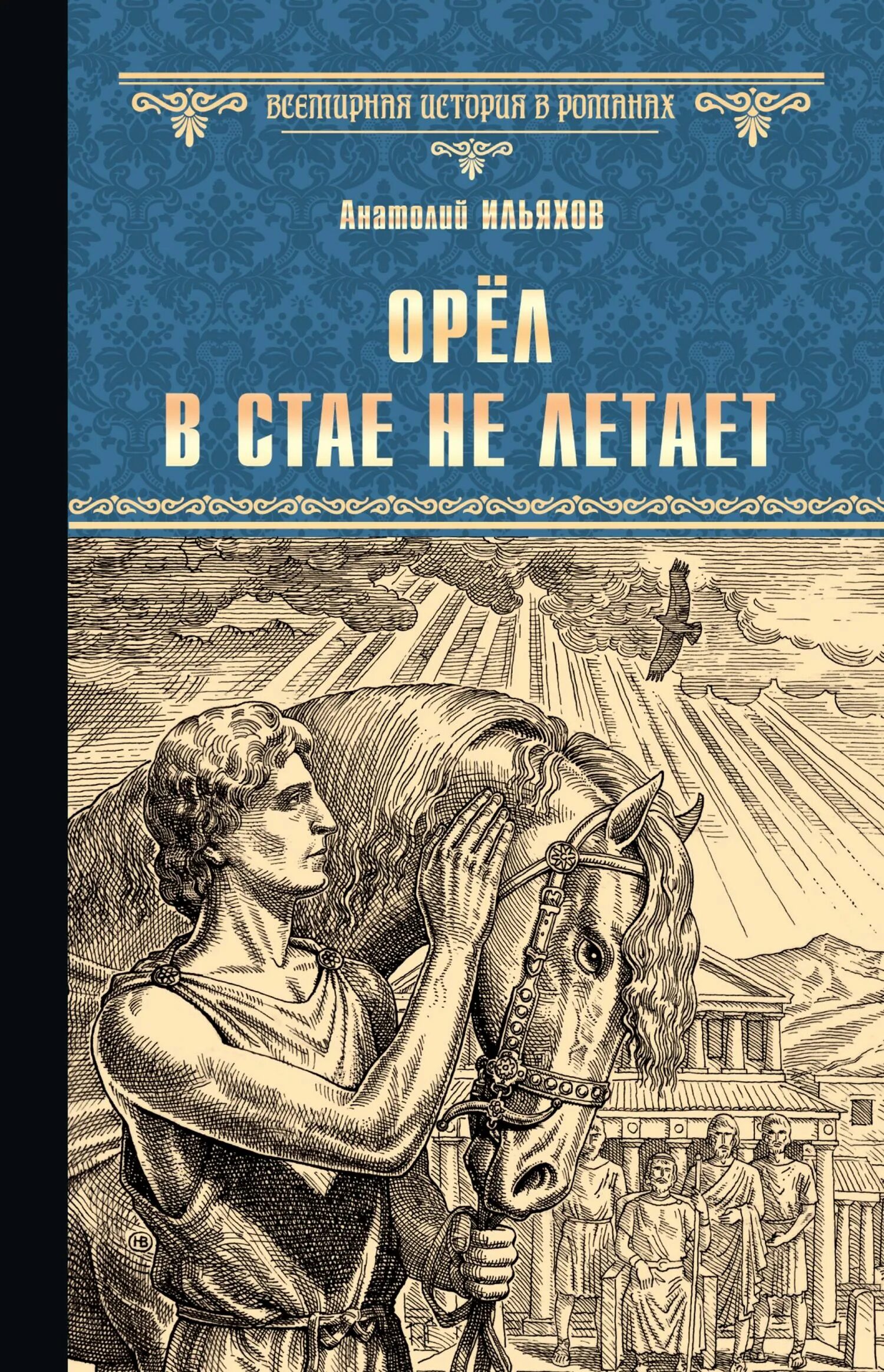 ВСЕМИРНАЯ ИСТОРИЯ В РОМАНАХ

Анатолий ИЛЬЯХОВ

ОРЁЛ В СТАЕ НЕ ЛЕТАЕТ

НВ